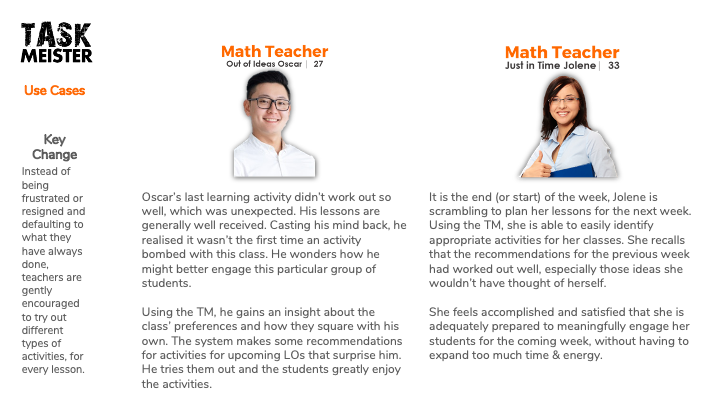 TASK
MEISTER

Use Cases

Key
Change

Instead of being frustrated or resigned and defaulting to what they have always done, teachers are gently encouraged to try out different types of activities, for every lesson.

Math Teacher
Out of Ideas Oscar | 27

Oscar's last learning activity didn't work out so well, which was unexpected. His lessons are generally well received. Casting his mind back, he realised it wasn't the first time an activity bombed with this class. He wonders how he might better engage this particular group of students.

Using the TM, he gains an insight about the class' preferences and how they square with his own. The system makes some recommendations for activities for upcoming LOs that surprise him. He tries them out and the students greatly enjoy the activities.

Math Teacher
Just in Time Jolene | 33

It is the end (or start) of the week, Jolene is scrambling to plan her lessons for the next week. Using the TM, she is able to easily identify appropriate activities for her classes. She recalls that the recommendations for the previous week had worked out well, especially those ideas she wouldn't have thought of herself.

She feels accomplished and satisfied that she is adequately prepared to meaningfully engage her students for the coming week, without having to expand too much time & energy.